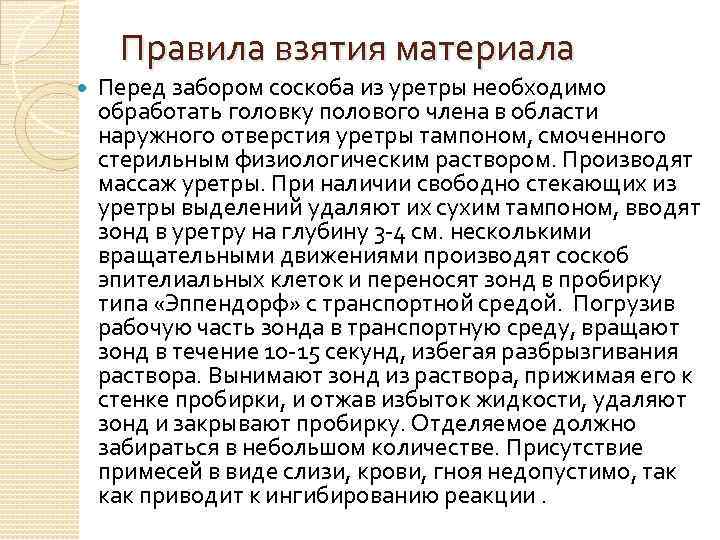 Правила взятия материала

Перед забором соскоба из уретры необходимо обработать головку полового члена в области наружного отверстия уретры тампоном, смоченного стерильным физиологическим раствором. Производят массаж уретры. При наличии свободно стекающих из уретры выделений удаляют их сухим тампоном, вводят зонд в уретру на глубину 3-4 см. несколькими вращательными движениями производят соскоб эпителиальных клеток и переносят зонд в пробирку типа «Эппендорф» с транспортной средой. Погрузив рабочую часть зонда в транспортную среду, вращают зонд в течение 10-15 секунд, избегая разбрызгивания раствора. Вынимают зонд из раствора, прижимая его к стенке пробирки, и отжав избыток жидкости, удаляют зонд и закрывают пробирку. Отделяемое должно забираться в небольшом количестве. Присутствие примесей в виде слизи, крови, гноя недопустимо, так как приводит к ингибированию реакции .